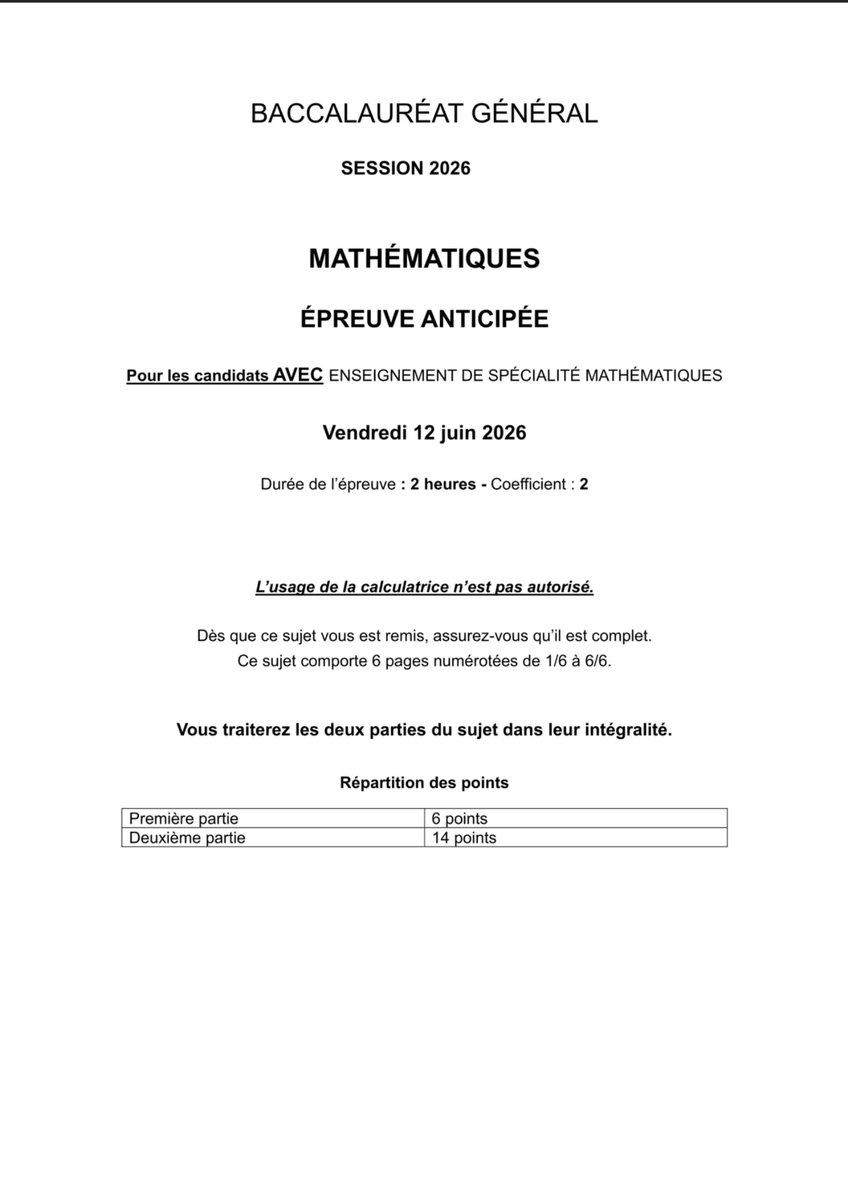 BACCALAURÉAT GÉNÉRAL

SESSION 2026

MATHÉMATIQUES

ÉPREUVE ANTICIPÉE

Pour les candidats AVEC ENSEIGNEMENT DE SPÉCIALITÉ MATHÉMATIQUES

Vendredi 12 juin 2026

Durée de l'épreuve : 2 heures - Coefficient : 2

L'usage de la calculatrice n'est pas autorisé.

Dès que ce sujet vous est remis, assurez-vous qu'il est complet.
Ce sujet comporte 6 pages numérotées de 1/6 à 6/6.

Vous traiterez les deux parties du sujet dans leur intégralité.

Répartition des points

| Première partie | 6 points |
|---|---|
| Deuxième partie | 14 points |